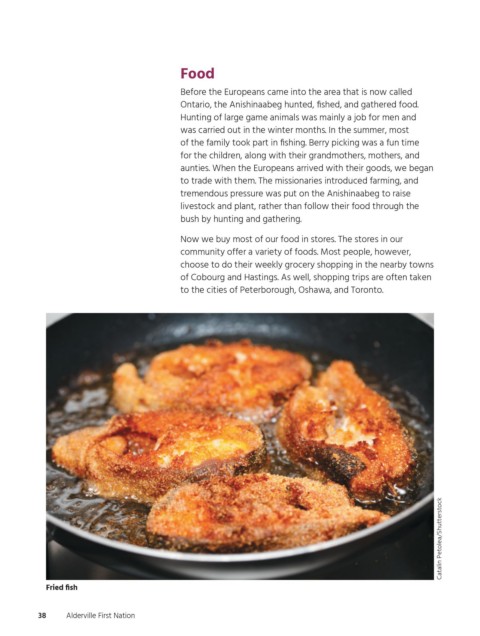 Food

Before the Europeans came into the area that is now called Ontario, the Anishinaabeg hunted, fished, and gathered food. Hunting of large game animals was mainly a job for men and was carried out in the winter months. In the summer, most of the family took part in fishing. Berry picking was a fun time for the children, along with their grandmothers, mothers, and aunties. When the Europeans arrived with their goods, we began to trade with them. The missionaries introduced farming, and tremendous pressure was put on the Anishinaabeg to raise livestock and plant, rather than follow their food through the bush by hunting and gathering.

Now we buy most of our food in stores. The stores in our community offer a variety of foods. Most people, however, choose to do their weekly grocery shopping in the nearby towns of Cobourg and Hastings. As well, shopping trips are often taken to the cities of Peterborough, Oshawa, and Toronto.

Catalin Petolea/Shutterstock

Fried fish

38 Alderville First Nation